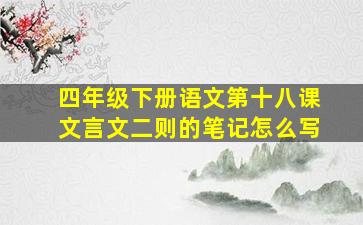 四年级下册语文第十八课文言文二则的笔记怎么写